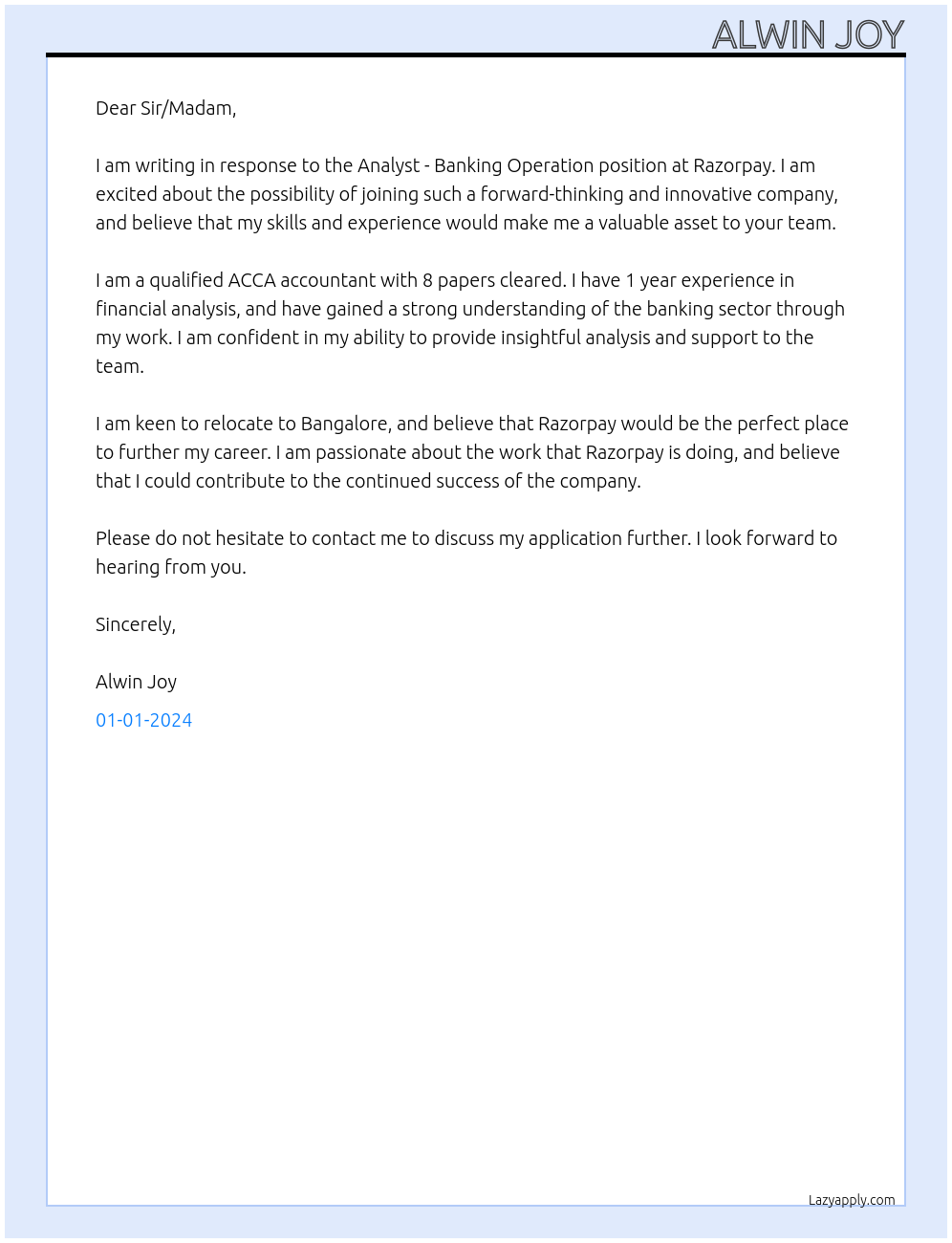 ALWIN JOY

Dear Sir/Madam,

I am writing in response to the Analyst - Banking Operation position at Razorpay. I am excited about the possibility of joining such a forward-thinking and innovative company, and believe that my skills and experience would make me a valuable asset to your team.

I am a qualified ACCA accountant with 8 papers cleared. I have 1 year experience in financial analysis, and have gained a strong understanding of the banking sector through my work. I am confident in my ability to provide insightful analysis and support to the team.

I am keen to relocate to Bangalore, and believe that Razorpay would be the perfect place to further my career. I am passionate about the work that Razorpay is doing, and believe that I could contribute to the continued success of the company.

Please do not hesitate to contact me to discuss my application further. I look forward to hearing from you.

Sincerely,

Alwin Joy

01-01-2024

Lazyapply.com